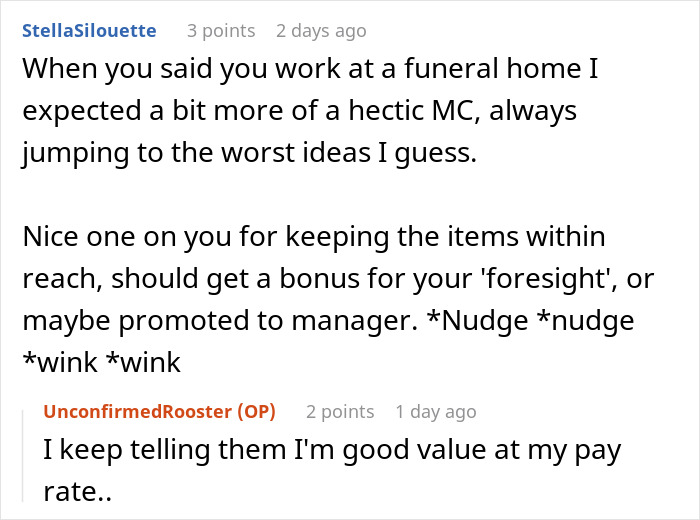 StellaSilouette 3 points 2 days ago
When you said you work at a funeral home I expected a bit more of a hectic MC, always jumping to the worst ideas I guess.

Nice one on you for keeping the items within reach, should get a bonus for your 'foresight', or maybe promoted to manager. *Nudge *nudge *wink *wink

UnconfirmedRooster (OP) 2 points 1 day ago
I keep telling them I'm good value at my pay rate..